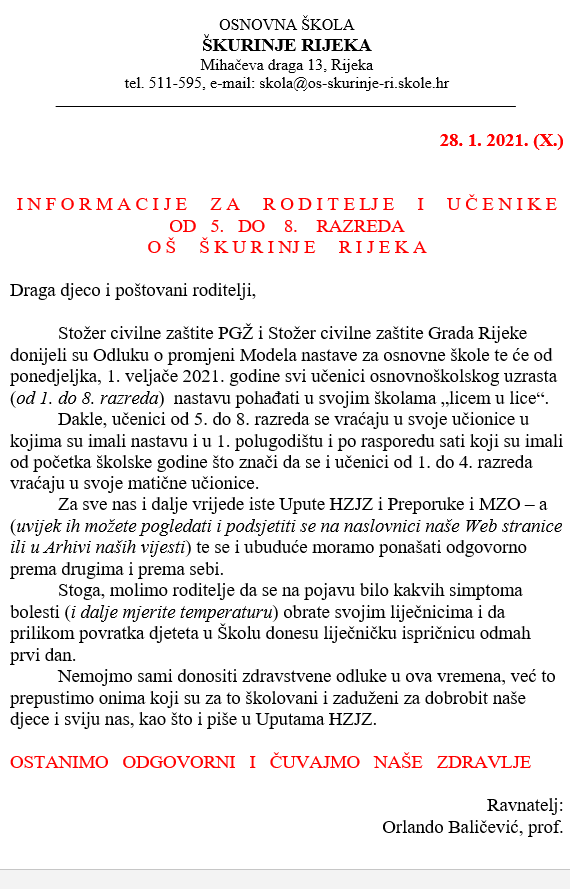 OSNOVNA ŠKOLA
ŠKURINJE RIJEKA
Mihačeva draga 13, Rijeka
tel. 511-595, e-mail: skola@os-skurinje-ri.skole.hr

28. 1. 2021. (X.)

INFORMACIJE ZA RODITELJE I UČENIKE
OD 5. DO 8. RAZREDA
OŠ ŠKURINJE RIJEKA

Draga djeco i poštovani roditelji,

Stožer civilne zaštite PGŽ i Stožer civilne zaštite Grada Rijeke donijeli su Odluku o promjeni Modela nastave za osnovne škole te će od ponedjeljka, 1. veljače 2021. godine svi učenici osnovnoškolskog uzrasta (od 1. do 8. razreda) nastavu pohađati u svojim školama „licem u lice“.

Dakle, učenici od 5. do 8. razreda se vraćaju u svoje učionice u kojima su imali nastavu i u 1. polugodištu i po rasporedu sati koji su imali od početka školske godine što znači da se i učenici od 1. do 4. razreda vraćaju u svoje matične učionice.

Za sve nas i dalje vrijede iste Upute HZJZ i Preporuke i MZO – a (uvijek ih možete pogledati i podsjetiti se na naslovnici naše Web stranice ili u Arhivi naših vijesti) te se i ubuduće moramo ponašati odgovorno prema drugima i prema sebi.

Stoga, molimo roditelje da se na pojavu bilo kakvih simptoma bolesti (i dalje mjerite temperaturu) obrate svojim liječnicima i da prilikom povratka djeteta u Školu donesu liječničku ispričnicu odmah prvi dan.

Nemojmo sami donositi zdravstvene odluke u ova vremena, već to prepustimo onima koji su za to školovani i zaduženi za dobrobit naše djece i sviju nas, kao što i piše u Uputama HZJZ.

OSTANIMO ODGOVORNI I ČUVAJMO NAŠE ZDRAVLJE

Ravnatelj:
Orlando Baličević, prof.